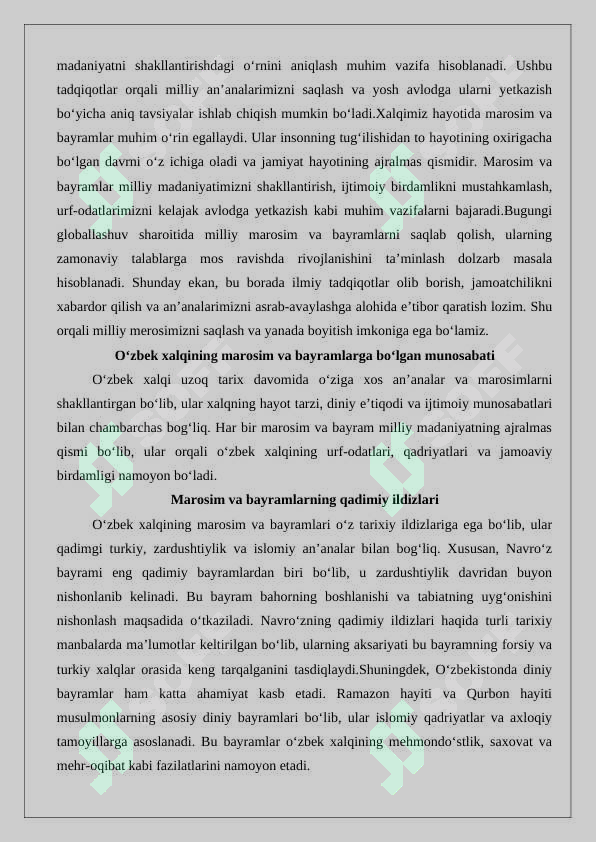 madaniyatni shakllantirishdagi o‘rnini aniqlash muhim vazifa hisoblanadi. Ushbu tadqiqotlar orqali milliy an’analarimizni saqlash va yosh avlodga ularni yetkazish bo‘yicha aniq tavsiyalar ishlab chiqish mumkin bo‘ladi.Xalqimiz hayotida marosim va bayramlar muhim o‘rin egallaydi. Ular insonning tug‘ilishidan to hayotining oxirigacha bo‘lgan davrni o‘z ichiga oladi va jamiyat hayotining ajralmas qismidir. Marosim va bayramlar milliy madaniyatimizni shakllantirish, ijtimoiy birdamlikni mustahkamlash, urf-odatlarimizni kelajak avlodga yetkazish kabi muhim vazifalarni bajaradi.Bugungi globallashuv sharoitida milliy marosim va bayramlarni saqlab qolish, ularning zamonaviy talablarga mos ravishda rivojlanishini ta’minlash dolzarb masala hisoblanadi. Shunday ekan, bu borada ilmiy tadqiqotlar olib borish, jamoatchilikni xabardor qilish va an’analarimizni asrab-avaylashga alohida e’tibor qaratish lozim. Shu orqali milliy merosimizni saqlash va yanada boyitish imkoniga ega bo‘lamiz.

O‘zbek xalqining marosim va bayramlarga bo‘lgan munosabati

O‘zbek xalqi uzoq tarix davomida o‘ziga xos an’analar va marosimlarni shakllantirgan bo‘lib, ular xalqning hayot tarzi, diniy e’tiqodi va ijtimoiy munosabatlari bilan chambarchas bog‘liq. Har bir marosim va bayram milliy madaniyatning ajralmas qismi bo‘lib, ular orqali o‘zbek xalqining urf-odatlari, qadriyatlari va jamoaviy birdamligi namoyon bo‘ladi.

Marosim va bayramlarning qadimiy ildizlari

O‘zbek xalqining marosim va bayramlari o‘z tarixiy ildizlariga ega bo‘lib, ular qadimgi turkiy, zardushtiylik va islomiy an’analar bilan bog‘liq. Xususan, Navro‘z bayrami eng qadimiy bayramlardan biri bo‘lib, u zardushtiylik davridan buyon nishonlanib kelinadi. Bu bayram bahorning boshlanishi va tabiatning uyg‘onishini nishonlash maqsadida o‘tkaziladi. Navro‘zning qadimiy ildizlari haqida turli tarixiy manbalarda ma’lumotlar keltirilgan bo‘lib, ularning aksariyati bu bayramning forsiy va turkiy xalqlar orasida keng tarqalganini tasdiqlaydi.Shuningdek, O‘zbekistonda diniy bayramlar ham katta ahamiyat kasb etadi. Ramazon hayiti va Qurbon hayiti musulmonlarning asosiy diniy bayramlari bo‘lib, ular islomiy qadriyatlar va axloqiy tamoyillarga asoslanadi. Bu bayramlar o‘zbek xalqining mehmondo‘stlik, saxovat va mehr-oqibat kabi fazilatlarini namoyon etadi.